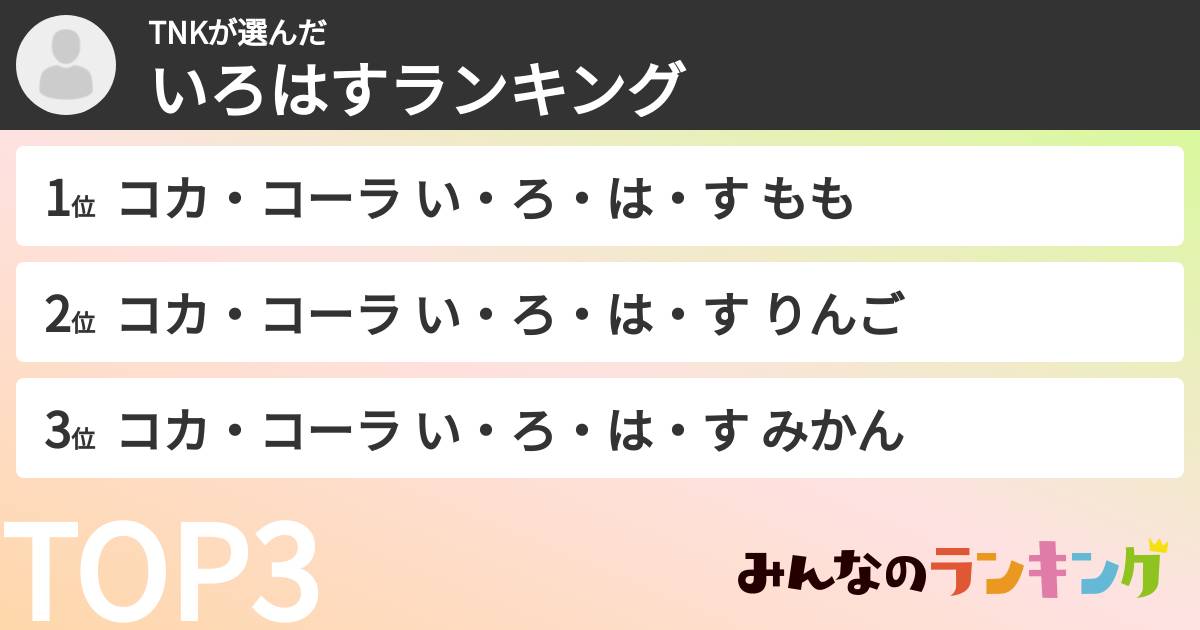 TNKが選んだ
いろはすランキング

1位 コカ・コーラ い・ろ・は・す もも

2位 コカ・コーラ い・ろ・は・す りんご

3位 コカ・コーラ い・ろ・は・す みかん

TOP3

みんなのランキング